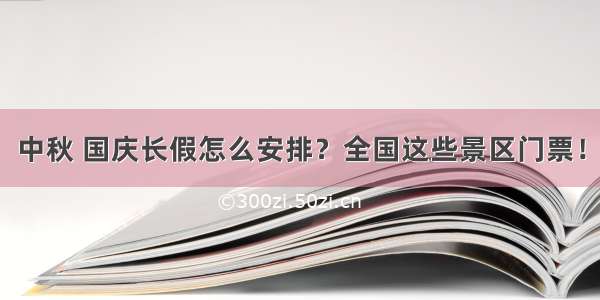 中秋 国庆长假怎么安排？全国这些景区门票！

©300zi.50zi.cn